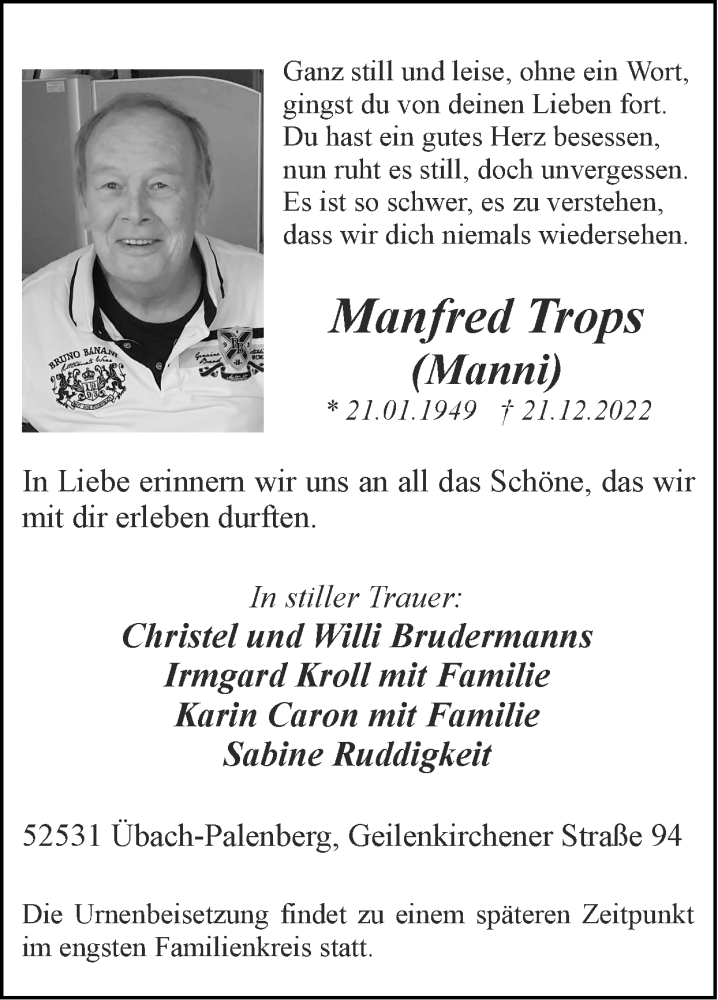 BRUNO BANANI

Ganz still und leise, ohne ein Wort, gingst du von deinen Lieben fort. Du hast ein gutes Herz besessen, nun ruht es still, doch unvergessen. Es ist so schwer, es zu verstehen, dass wir dich niemals wiedersehen.

Manfred Trops
(Manni)
* 21.01.1949 † 21.12.2022

In Liebe erinnern wir uns an all das Schöne, das wir mit dir erleben durften.

In stiller Trauer:
Christel und Willi Brudermanns
Irmgard Kroll mit Familie
Karin Caron mit Familie
Sabine Ruddigkeit

52531 Übach-Palenberg, Geilenkirchener Straße 94

Die Urnenbeisetzung findet zu einem späteren Zeitpunkt im engsten Familienkreis statt.